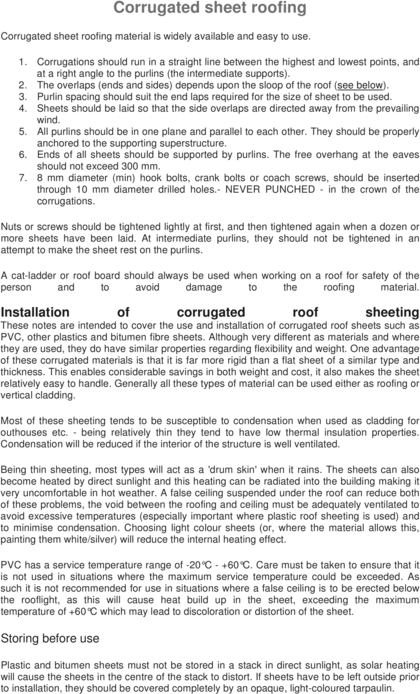 Corrugated sheet roofing

Corrugated sheet roofing material is widely available and easy to use.

1. Corrugations should run in a straight line between the highest and lowest points, and at a right angle to the purlins (the intermediate supports).
2. The overlaps (ends and sides) depends upon the sloop of the roof (see below).
3. Purlin spacing should suit the end laps required for the size of sheet to be used.
4. Sheets should be laid so that the side overlaps are directed away from the prevailing wind.
5. All purlins should be in one plane and parallel to each other. They should be properly anchored to the supporting superstructure.
6. Ends of all sheets should be supported by purlins. The free overhang at the eaves should not exceed 300 mm.
7. 8 mm diameter (min) hook bolts, crank bolts or coach screws, should be inserted through 10 mm diameter drilled holes.- NEVER PUNCHED - in the crown of the corrugations.

Nuts or screws should be tightened lightly at first, and then tightened again when a dozen or more sheets have been laid. At intermediate purlins, they should not be tightened in an attempt to make the sheet rest on the purlins.

A cat-ladder or roof board should always be used when working on a roof for safety of the person and to avoid damage to the roofing material.

Installation of corrugated roof sheeting
These notes are intended to cover the use and installation of corrugated roof sheets such as PVC, other plastics and bitumen fibre sheets. Although very different as materials and where they are used, they do have similar properties regarding flexibility and weight. One advantage of these corrugated materials is that it is far more rigid than a flat sheet of a similar type and thickness. This enables considerable savings in both weight and cost, it also makes the sheet relatively easy to handle. Generally all these types of material can be used either as roofing or vertical cladding.

Most of these sheeting tends to be susceptible to condensation when used as cladding for outhouses etc. - being relatively thin they tend to have low thermal insulation properties. Condensation will be reduced if the interior of the structure is well ventilated.

Being thin sheeting, most types will act as a 'drum skin' when it rains. The sheets can also become heated by direct sunlight and this heating can be radiated into the building making it very uncomfortable in hot weather. A false ceiling suspended under the roof can reduce both of these problems, the void between the roofing and ceiling must be adequately ventilated to avoid excessive temperatures (especially important where plastic roof sheeting is used) and to minimise condensation. Choosing light colour sheets (or, where the material allows this, painting them white/silver) will reduce the internal heating effect.

PVC has a service temperature range of -20°C - +60°C. Care must be taken to ensure that it is not used in situations where the maximum service temperature could be exceeded. As such it is not recommended for use in situations where a false ceiling is to be erected below the rooflight, as this will cause heat build up in the sheet, exceeding the maximum temperature of +60°C which may lead to discoloration or distortion of the sheet.

Storing before use

Plastic and bitumen sheets must not be stored in a stack in direct sunlight, as solar heating will cause the sheets in the centre of the stack to distort. If sheets have to be left outside prior to installation, they should be covered completely by an opaque, light-coloured tarpaulin.